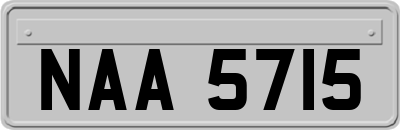 NAA 5715